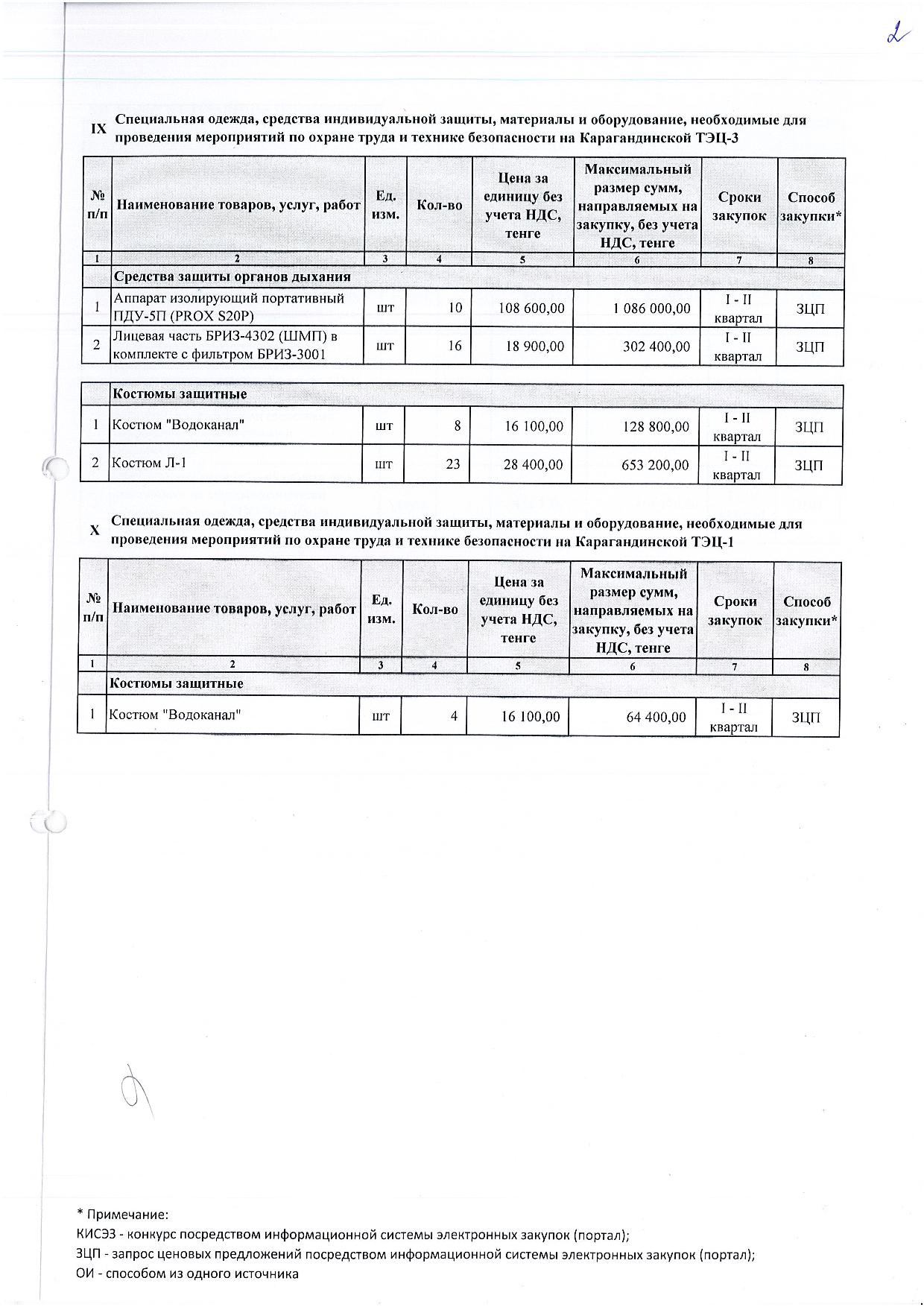 2

IX Специальная одежда, средства индивидуальной защиты, материалы и оборудование, необходимые для проведения мероприятий по охране труда и технике безопасности на Карагандинской ТЭЦ-3

| № п/п | Наименование товаров, услуг, работ | Ед. изм. | Кол-во | Цена за единицу без учета НДС, тенге | Максимальный размер сумм, направляемых на закупку, без учета НДС, тенге | Сроки закупок | Способ закупки* |
|---|---|---|---|---|---|---|---|
| 1 | 2 | 3 | 4 | 5 | 6 | 7 | 8 |
| | Средства защиты органов дыхания | | | | | | |
| 1 | Аппарат изолирующий портативный ПДУ-5П (PROX S20P) | шт | 10 | 108 600,00 | 1 086 000,00 | I - II квартал | ЗЦП |
| 2 | Лицевая часть БРИЗ-4302 (ШМП) в комплекте с фильтром БРИЗ-3001 | шт | 16 | 18 900,00 | 302 400,00 | I - II квартал | ЗЦП |

| | Костюмы защитные | | | | | | |
|---|---|---|---|---|---|---|---|
| 1 | Костюм "Водоканал" | шт | 8 | 16 100,00 | 128 800,00 | I - II квартал | ЗЦП |
| 2 | Костюм Л-1 | шт | 23 | 28 400,00 | 653 200,00 | I - II квартал | ЗЦП |

X Специальная одежда, средства индивидуальной защиты, материалы и оборудование, необходимые для проведения мероприятий по охране труда и технике безопасности на Карагандинской ТЭЦ-1

| № п/п | Наименование товаров, услуг, работ | Ед. изм. | Кол-во | Цена за единицу без учета НДС, тенге | Максимальный размер сумм, направляемых на закупку, без учета НДС, тенге | Сроки закупок | Способ закупки* |
|---|---|---|---|---|---|---|---|
| 1 | 2 | 3 | 4 | 5 | 6 | 7 | 8 |
| | Костюмы защитные | | | | | | |
| 1 | Костюм "Водоканал" | шт | 4 | 16 100,00 | 64 400,00 | I - II квартал | ЗЦП |

* Примечание:
КИСЭЗ - конкурс посредством информационной системы электронных закупок (портал);
ЗЦП - запрос ценовых предложений посредством информационной системы электронных закупок (портал);
ОИ - способом из одного источника